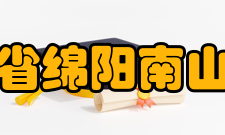 省绵阳南山